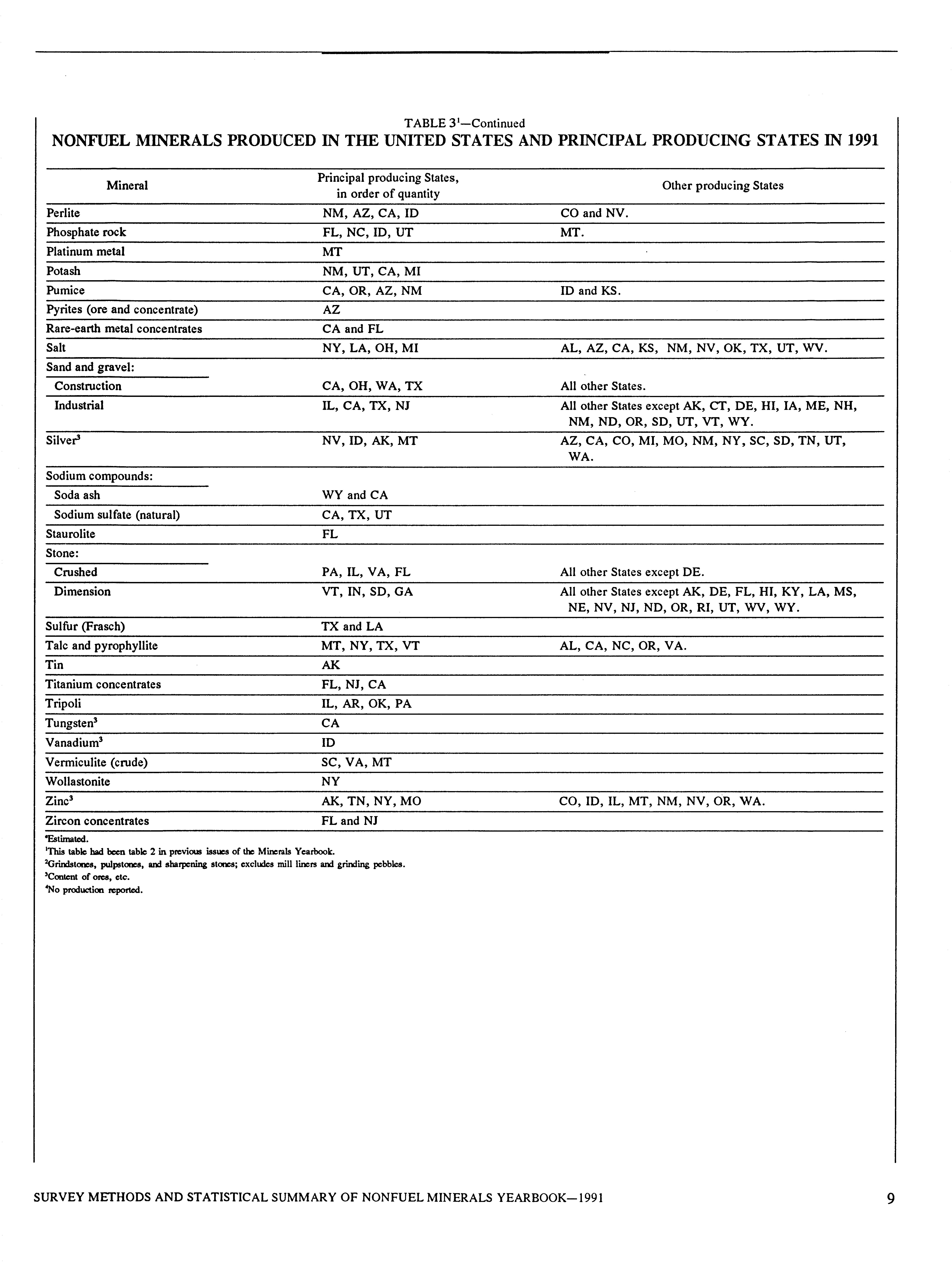 TABLE 3$^1$—Continued
NONFUEL MINERALS PRODUCED IN THE UNITED STATES AND PRINCIPAL PRODUCING STATES IN 1991

| Mineral | Principal producing States, in order of quantity | Other producing States |
|---|---|---|
| Perlite | NM, AZ, CA, ID | CO and NV. |
| Phosphate rock | FL, NC, ID, UT | MT. |
| Platinum metal | MT | |
| Potash | NM, UT, CA, MI | |
| Pumice | CA, OR, AZ, NM | ID and KS. |
| Pyrites (ore and concentrate) | AZ | |
| Rare-earth metal concentrates | CA and FL | |
| Salt | NY, LA, OH, MI | AL, AZ, CA, KS, NM, NV, OK, TX, UT, WV. |
| Sand and gravel: | | |
| Construction | CA, OH, WA, TX | All other States. |
| Industrial | IL, CA, TX, NJ | All other States except AK, CT, DE, HI, IA, ME, NH, NM, ND, OR, SD, UT, VT, WY. |
| Silver$^3$ | NV, ID, AK, MT | AZ, CA, CO, MI, MO, NM, NY, SC, SD, TN, UT, WA. |
| Sodium compounds: | | |
| Soda ash | WY and CA | |
| Sodium sulfate (natural) | CA, TX, UT | |
| Staurolite | FL | |
| Stone: | | |
| Crushed | PA, IL, VA, FL | All other States except DE. |
| Dimension | VT, IN, SD, GA | All other States except AK, DE, FL, HI, KY, LA, MS, NE, NV, NJ, ND, OR, RI, UT, WV, WY. |
| Sulfur (Frasch) | TX and LA | |
| Talc and pyrophyllite | MT, NY, TX, VT | AL, CA, NC, OR, VA. |
| Tin | AK | |
| Titanium concentrates | FL, NJ, CA | |
| Tripoli | IL, AR, OK, PA | |
| Tungsten$^3$ | CA | |
| Vanadium$^3$ | ID | |
| Vermiculite (crude) | SC, VA, MT | |
| Wollastonite | NY | |
| Zinc$^3$ | AK, TN, NY, MO | CO, ID, IL, MT, NM, NV, OR, WA. |
| Zircon concentrates | FL and NJ | |

$^e$Estimated.
$^1$This table had been table 2 in previous issues of the Minerals Yearbook.
$^2$Grindstones, pulpstones, and sharpening stones; excludes mill liners and grinding pebbles.
$^3$Content of ores, etc.
$^4$No production reported.

SURVEY METHODS AND STATISTICAL SUMMARY OF NONFUEL MINERALS YEARBOOK—1991 9